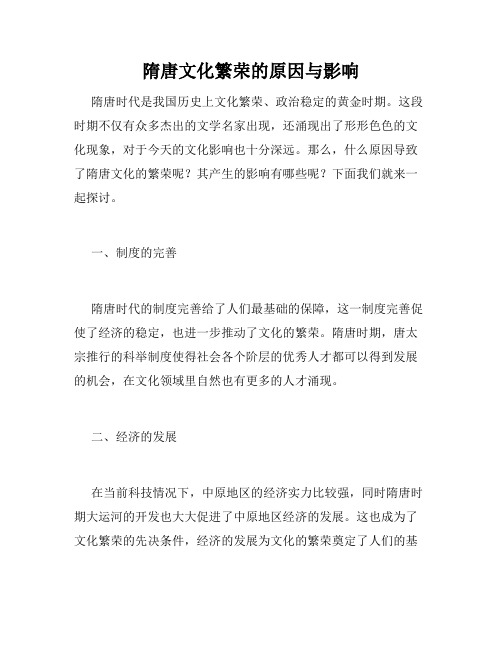 隋唐文化繁荣的原因与影响

隋唐时代是我国历史上文化繁荣、政治稳定的黄金时期。这段时期不仅有众多杰出的文学名家出现，还涌现出了形形色色的文化现象，对于今天的文化影响也十分深远。那么，什么原因导致了隋唐文化的繁荣呢？其产生的影响有哪些呢？下面我们就来一起探讨。

一、制度的完善

隋唐时代的制度完善给了人们最基础的保障，这一制度完善促使了经济的稳定，也进一步推动了文化的繁荣。隋唐时期，唐太宗推行的科举制度使得社会各个阶层的优秀人才都可以得到发展的机会，在文化领域里自然也有更多的人才涌现。

二、经济的发展

在当前科技情况下，中原地区的经济实力比较强，同时隋唐时期大运河的开发也大大促进了中原地区经济的发展。这也成为了文化繁荣的先决条件，经济的发展为文化的繁荣奠定了人们的基